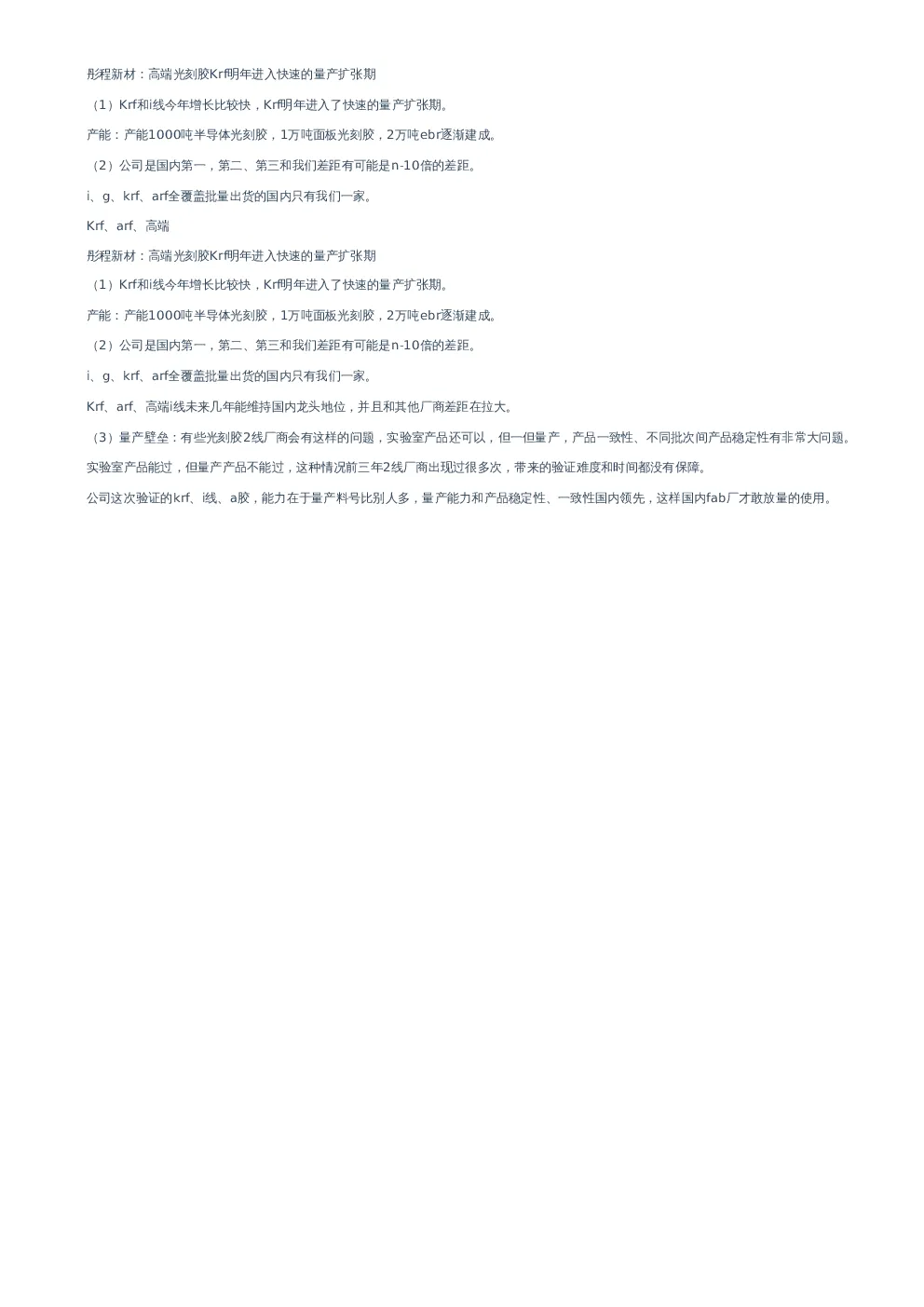 彤程新材：高端光刻胶Krf明年进入快速的量产扩张期

（1）Krf和i线今年增长比较快，Krf明年进入了快速的量产扩张期。

产能：产能1000吨半导体光刻胶，1万吨面板光刻胶，2万吨ebr逐渐建成。

（2）公司是国内第一，第二、第三和我们差距有可能是n-10倍的差距。

i、g、krf、arf全覆盖批量出货的国内只有我们一家。

Krf、arf、高端

彤程新材：高端光刻胶Krf明年进入快速的量产扩张期

（1）Krf和i线今年增长比较快，Krf明年进入了快速的量产扩张期。

产能：产能1000吨半导体光刻胶，1万吨面板光刻胶，2万吨ebr逐渐建成。

（2）公司是国内第一，第二、第三和我们差距有可能是n-10倍的差距。

i、g、krf、arf全覆盖批量出货的国内只有我们一家。

Krf、arf、高端i线未来几年能维持国内龙头地位，并且和其他厂商差距在拉大。

（3）量产壁垒：有些光刻胶2线厂商会有这样的问题，实验室产品还可以，但一但量产，产品一致性、不同批次间产品稳定性有非常大问题。

实验室产品能过，但量产产品不能过，这种情况前三年2线厂商出现过很多次，带来的验证难度和时间都没有保障。

公司这次验证的krf、i线、a胶，能力在于量产料号比别人多，量产能力和产品稳定性、一致性国内领先，这样国内fab厂才敢放量的使用。